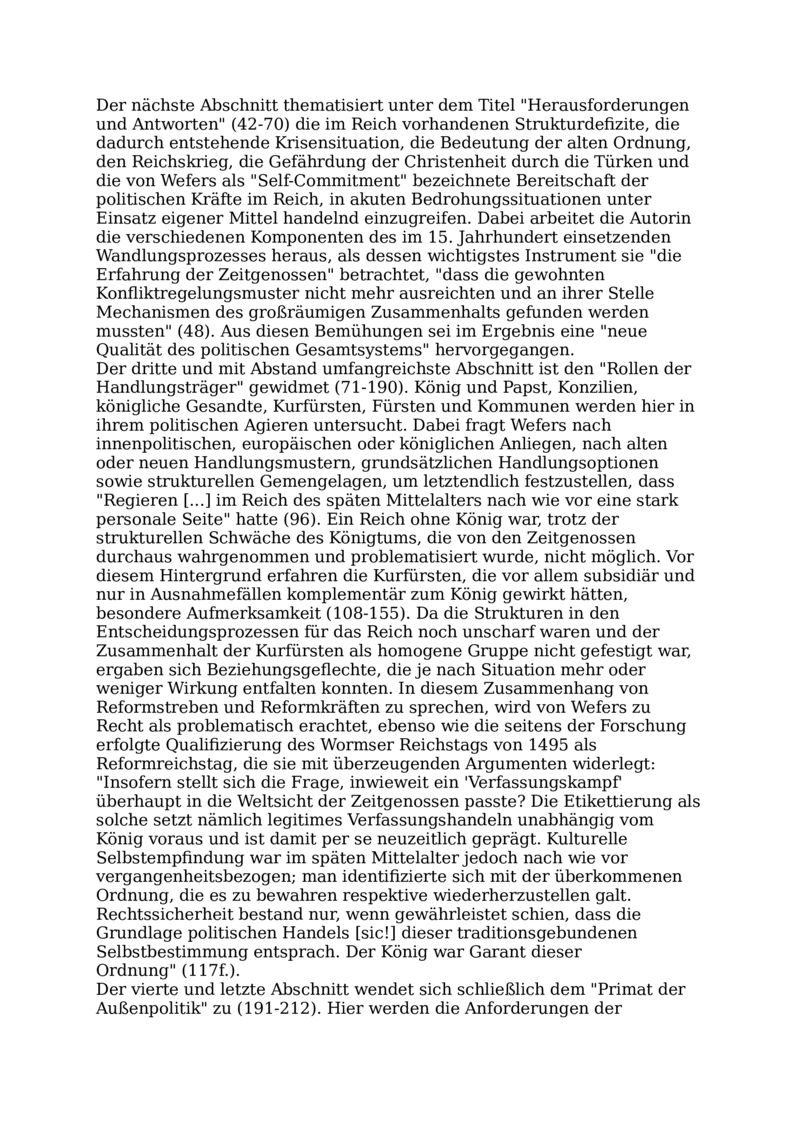 Der nächste Abschnitt thematisiert unter dem Titel "Herausforderungen und Antworten" (42-70) die im Reich vorhandenen Strukturdefizite, die dadurch entstehende Krisensituation, die Bedeutung der alten Ordnung, den Reichskrieg, die Gefährdung der Christenheit durch die Türken und die von Wefers als "Self-Commitment" bezeichnete Bereitschaft der politischen Kräfte im Reich, in akuten Bedrohungssituationen unter Einsatz eigener Mittel handelnd einzugreifen. Dabei arbeitet die Autorin die verschiedenen Komponenten des im 15. Jahrhundert einsetzenden Wandlungsprozesses heraus, als dessen wichtigstes Instrument sie "die Erfahrung der Zeitgenossen" betrachtet, "dass die gewohnten Konfliktregelungsmuster nicht mehr ausreichten und an ihrer Stelle Mechanismen des großräumigen Zusammenhalts gefunden werden mussten" (48). Aus diesen Bemühungen sei im Ergebnis eine "neue Qualität des politischen Gesamtsystems" hervorgegangen.
Der dritte und mit Abstand umfangreichste Abschnitt ist den "Rollen der Handlungsträger" gewidmet (71-190). König und Papst, Konzilien, königliche Gesandte, Kurfürsten, Fürsten und Kommunen werden hier in ihrem politischen Agieren untersucht. Dabei fragt Wefers nach innenpolitischen, europäischen oder königlichen Anliegen, nach alten oder neuen Handlungsmustern, grundsätzlichen Handlungsoptionen sowie strukturellen Gemengelagen, um letztendlich festzustellen, dass "Regieren [...] im Reich des späten Mittelalters nach wie vor eine stark personale Seite" hatte (96). Ein Reich ohne König war, trotz der strukturellen Schwäche des Königtums, die von den Zeitgenossen durchaus wahrgenommen und problematisiert wurde, nicht möglich. Vor diesem Hintergrund erfahren die Kurfürsten, die vor allem subsidiär und nur in Ausnahmefällen komplementär zum König gewirkt hätten, besondere Aufmerksamkeit (108-155). Da die Strukturen in den Entscheidungsprozessen für das Reich noch unscharf waren und der Zusammenhalt der Kurfürsten als homogene Gruppe nicht gefestigt war, ergaben sich Beziehungsgeflechte, die je nach Situation mehr oder weniger Wirkung entfalten konnten. In diesem Zusammenhang von Reformstreben und Reformkräften zu sprechen, wird von Wefers zu Recht als problematisch erachtet, ebenso wie die seitens der Forschung erfolgte Qualifizierung des Wormser Reichstags von 1495 als Reformreichstag, die sie mit überzeugenden Argumenten widerlegt: "Insofern stellt sich die Frage, inwieweit ein 'Verfassungskampf' überhaupt in die Weltsicht der Zeitgenossen passte? Die Etikettierung als solche setzt nämlich legitimes Verfassungshandeln unabhängig vom König voraus und ist damit per se neuzeitlich geprägt. Kulturelle Selbstempfindung war im späten Mittelalter jedoch nach wie vor vergangenheitsbezogen; man identifizierte sich mit der überkommenen Ordnung, die es zu bewahren respektive wiederherzustellen galt. Rechtssicherheit bestand nur, wenn gewährleistet schien, dass die Grundlage politischen Handels [sic!] dieser traditionsgebundenen Selbstbestimmung entsprach. Der König war Garant dieser Ordnung" (117f.).
Der vierte und letzte Abschnitt wendet sich schließlich dem "Primat der Außenpolitik" zu (191-212). Hier werden die Anforderungen der